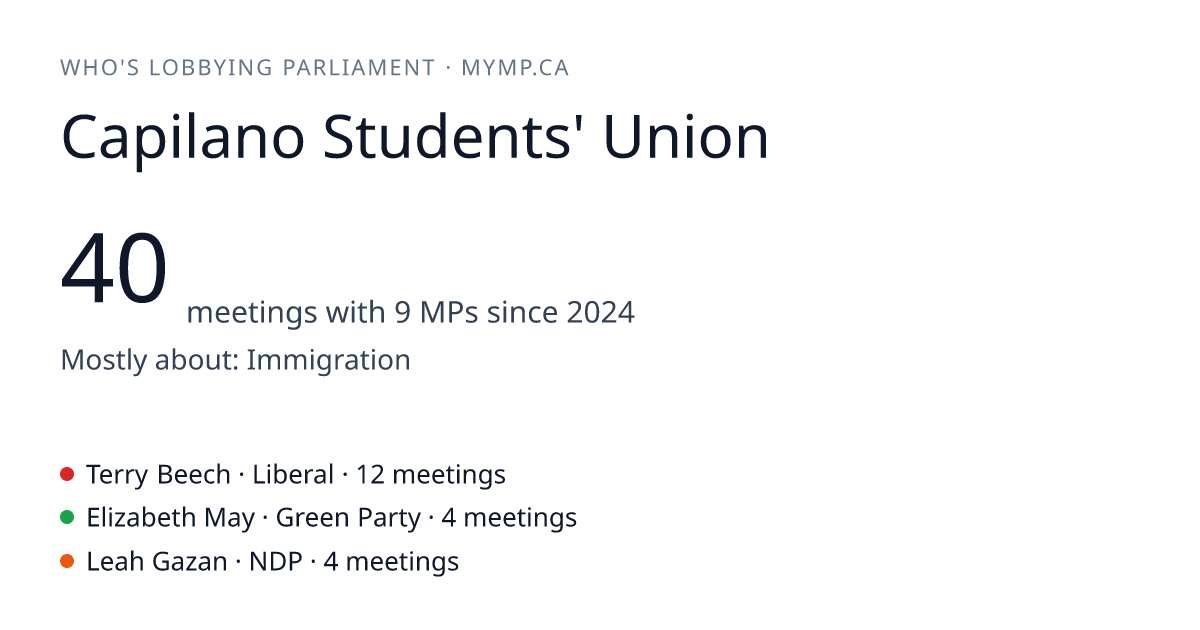 WHO'S LOBBYING PARLIAMENT · MYMP.CA

Capilano Students' Union

40 meetings with 9 MPs since 2024

Mostly about: Immigration

• Terry Beech · Liberal · 12 meetings
• Elizabeth May · Green Party · 4 meetings
• Leah Gazan · NDP · 4 meetings